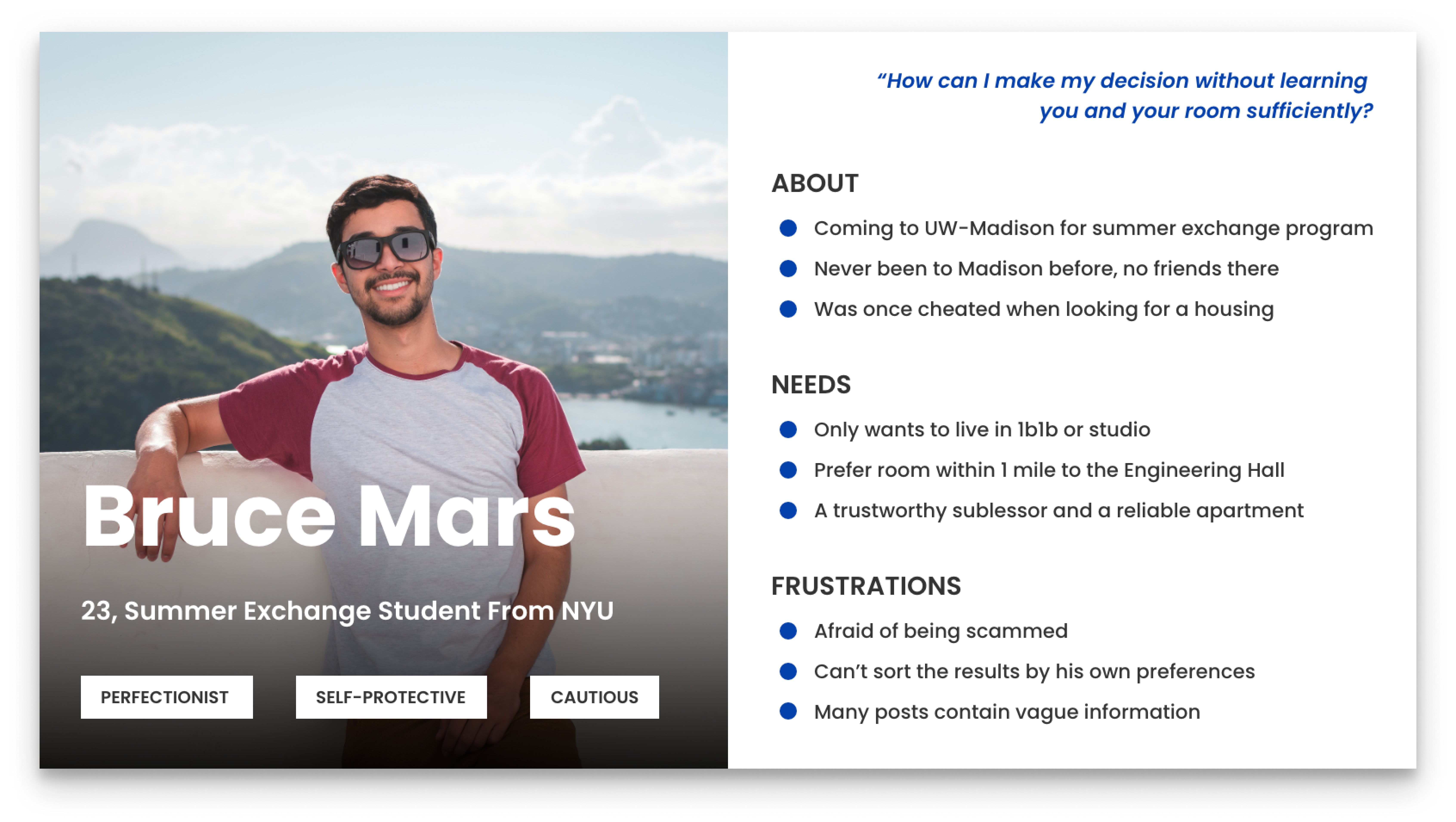 Bruce Mars

23, Summer Exchange Student From NYU

PERFECTIONIST

SELF-PROTECTIVE

CAUTIOUS

"How can I make my decision without learning you and your room sufficiently?

ABOUT

• Coming to UW-Madison for summer exchange program
• Never been to Madison before, no friends there
• Was once cheated when looking for a housing

NEEDS

• Only wants to live in 1b1b or studio
• Prefer room within 1 mile to the Engineering Hall
• A trustworthy sublessor and a reliable apartment

FRUSTRATIONS

• Afraid of being scammed
• Can't sort the results by his own preferences
• Many posts contain vague information